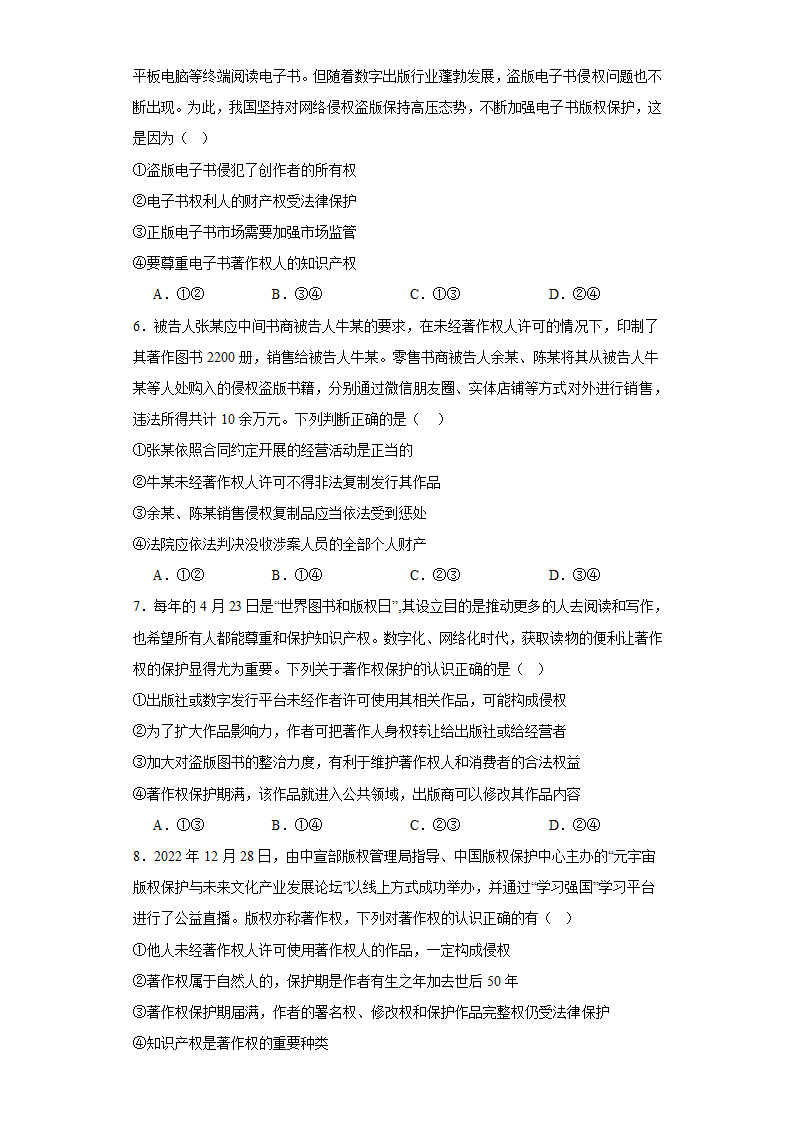 平板电脑等终端阅读电子书。但随着数字出版行业蓬勃发展，盗版电子书侵权问题也不断出现。为此，我国坚持对网络侵权盗版保持高压态势，不断加强电子书版权保护，这是因为（　）

①盗版电子书侵犯了创作者的所有权

②电子书权利人的财产权受法律保护

③正版电子书市场需要加强市场监管

④要尊重电子书著作权人的知识产权

A．①②　　B．③④　　C．①③　　D．②④

6．被告人张某应中间书商被告人牛某的要求，在未经著作权人许可的情况下，印制了其著作图书 2200 册，销售给被告人牛某。零售书商被告人余某、陈某将其从被告人牛某等人处购入的侵权盗版书籍，分别通过微信朋友圈、实体店铺等方式对外进行销售，违法所得共计 10 余万元。下列判断正确的是（　）

①张某依照合同约定开展的经营活动是正当的

②牛某未经著作权人许可不得非法复制发行其作品

③余某、陈某销售侵权复制品应当依法受到惩处

④法院应依法判决没收涉案人员的全部个人财产

A．①②　　B．①④　　C．②③　　D．③④

7．每年的 4 月 23 日是“世界图书和版权日”,其设立目的是推动更多的人去阅读和写作，也希望所有人都能尊重和保护知识产权。数字化、网络化时代，获取读物的便利让著作权的保护显得尤为重要。下列关于著作权保护的认识正确的是（　）

①出版社或数字发行平台未经作者许可使用其相关作品，可能构成侵权

②为了扩大作品影响力，作者可把著作人身权转让给出版社或给经营者

③加大对盗版图书的整治力度，有利于维护著作权人和消费者的合法权益

④著作权保护期满，该作品就进入公共领域，出版商可以修改其作品内容

A．①③　　B．①④　　C．②③　　D．②④

8．2022 年 12 月 28 日，由中宣部版权管理局指导、中国版权保护中心主办的“元宇宙版权保护与未来文化产业发展论坛”以线上方式成功举办，并通过“学习强国”学习平台进行了公益直播。版权亦称著作权，下列对著作权的认识正确的有（　）

①他人未经著作权人许可使用著作权人的作品，一定构成侵权

②著作权属于自然人的，保护期是作者有生之年加去世后 50 年

③著作权保护期届满，作者的署名权、修改权和保护作品完整权仍受法律保护

④知识产权是著作权的重要种类